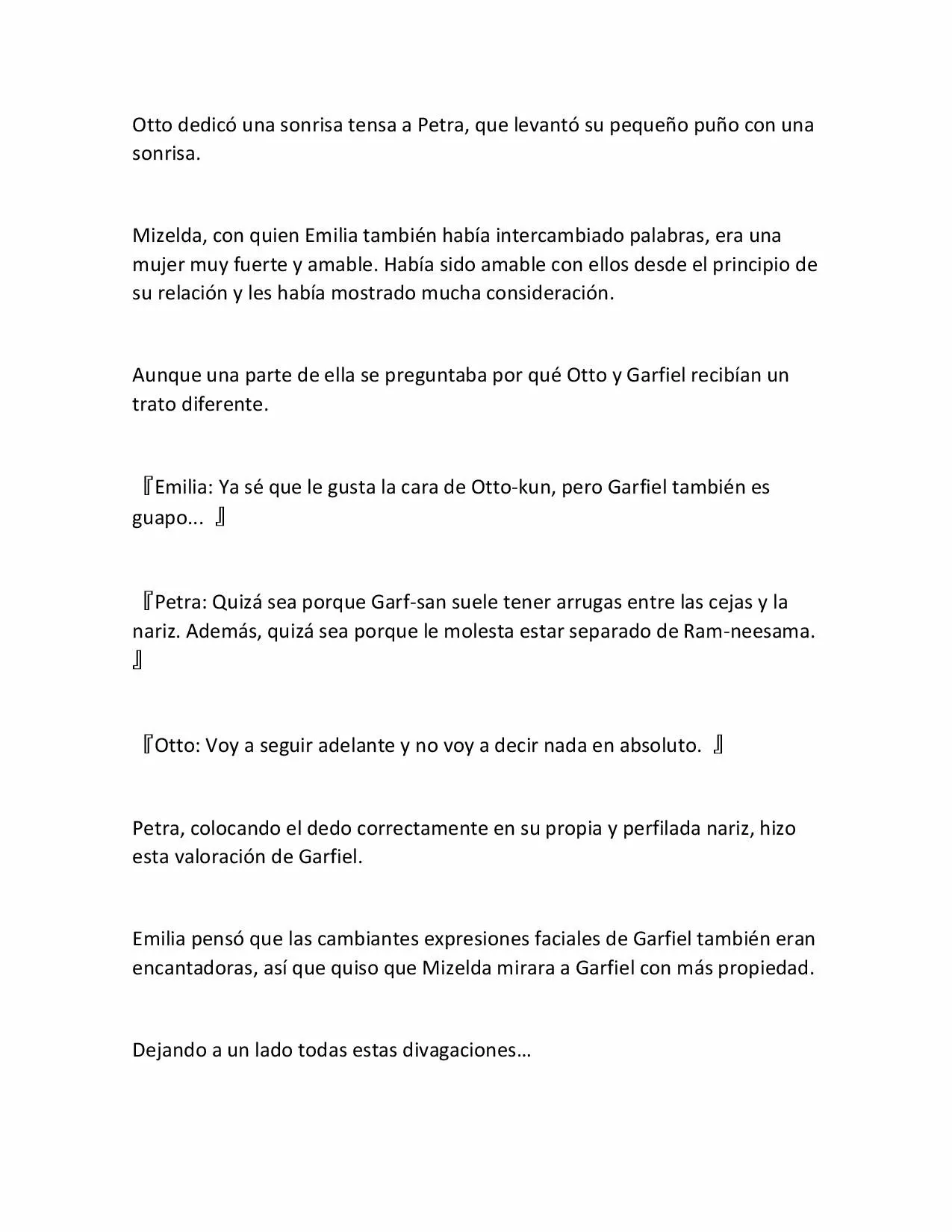 Otto dedicó una sonrisa tensa a Petra, que levantó su pequeño puño con una sonrisa.

Mizelda, con quien Emilia también había intercambiado palabras, era una mujer muy fuerte y amable. Había sido amable con ellos desde el principio de su relación y les había mostrado mucha consideración.

Aunque una parte de ella se preguntaba por qué Otto y Garfiel recibían un trato diferente.

『Emilia: Ya sé que le gusta la cara de Otto-kun, pero Garfiel también es guapo... 』

『Petra: Quizá sea porque Garf-san suele tener arrugas entre las cejas y la nariz. Además, quizá sea porque le molesta estar separado de Ram-neesama. 』

『Otto: Voy a seguir adelante y no voy a decir nada en absoluto. 』

Petra, colocando el dedo correctamente en su propia y perfilada nariz, hizo esta valoración de Garfiel.

Emilia pensó que las cambiantes expresiones faciales de Garfiel también eran encantadoras, así que quiso que Mizelda mirara a Garfiel con más propiedad.

Dejando a un lado todas estas divagaciones…